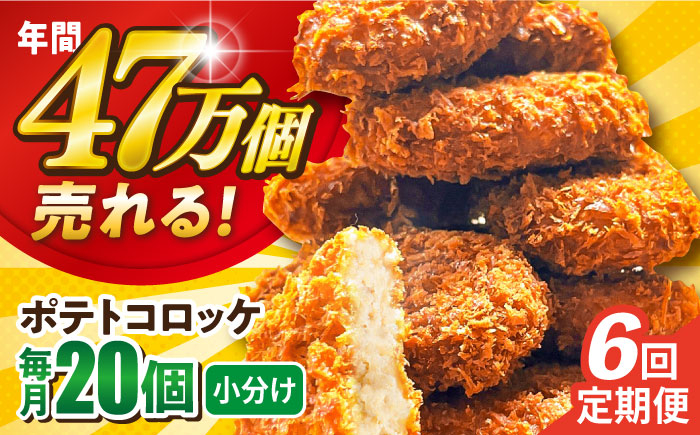 年間
47万個
売れる!

ポテトコロッケ
毎月20個
小分け

6回
定期便